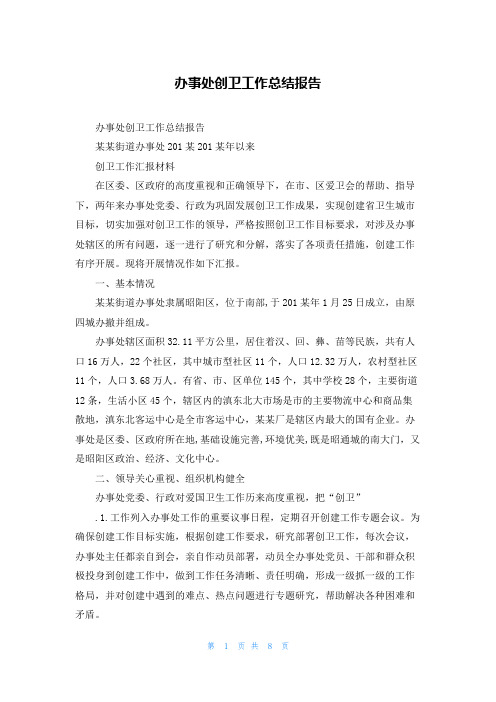 办事处创卫工作总结报告

办事处创卫工作总结报告

某某街道办事处201某201某年以来

创卫工作汇报材料

在区委、区政府的高度重视和正确领导下，在市、区爱卫会的帮助、指导下，两年来办事处党委、行政为巩固发展创卫工作成果，实现创建省卫生城市目标，切实加强对创卫工作的领导，严格按照创卫工作目标要求，对涉及办事处辖区的所有问题，逐一进行了研究和分解，落实了各项责任措施，创建工作有序开展。现将开展情况作如下汇报。

一、基本情况

某某街道办事处隶属昭阳区，位于南部，于201某年1月25日成立，由原四城办撤并组成。

办事处辖区面积32.11平方公里，居住着汉、回、彝、苗等民族，共有人口16万人，22个社区，其中城市型社区11个，人口12.32万人，农村型社区11个，人口3.68万人。有省、市、区单位145个，其中学校28个，主要街道12条，生活小区45个，辖区内的滇东北大市场是市的主要物流中心和商品集散地，滇东北客运中心是全市客运中心，某某厂是辖区内最大的国有企业。办事处是区委、区政府所在地，基础设施完善，环境优美，既是昭通城的南大门，又是昭阳区政治、经济、文化中心。

二、领导关心重视、组织机构健全

办事处党委、行政对爱国卫生工作历来高度重视，把“创卫”

.1.工作列入办事处工作的重要议事日程，定期召开创建工作专题会议。为确保创建工作目标实施，根据创建工作要求，研究部署创卫工作，每次会议，办事处主任都亲自到会，亲自作动员部署，动员全办事处党员、干部和群众积极投身到创建工作中，做到工作任务清晰、责任明确，形成一级抓一级的工作格局，并对创建中遇到的难点、热点问题进行专题研究，帮助解决各种困难和矛盾。

第 1 页 共 8 页